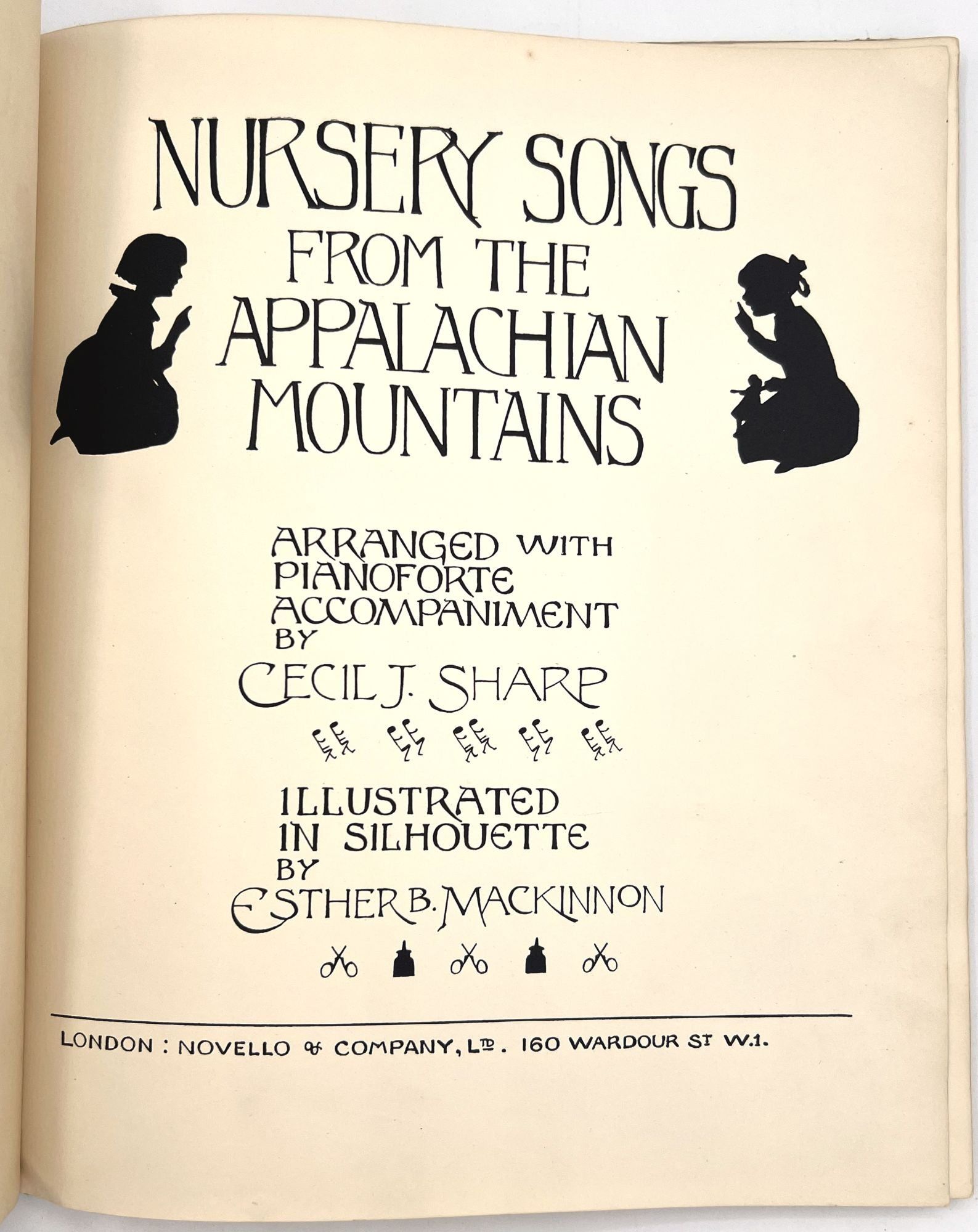 NURSERY SONGS
FROM THE
APPALACHIAN
MOUNTAINS

ARRANGED WITH
PIANOFORTE
ACCOMPANIMENT
BY
CECIL J. SHARP

ILLUSTRATED
IN SILHOUETTE
BY
ESTHER B. MACKINNON

LONDON : NOVELLO & COMPANY, LTD. 160 WARDOUR ST W.1.